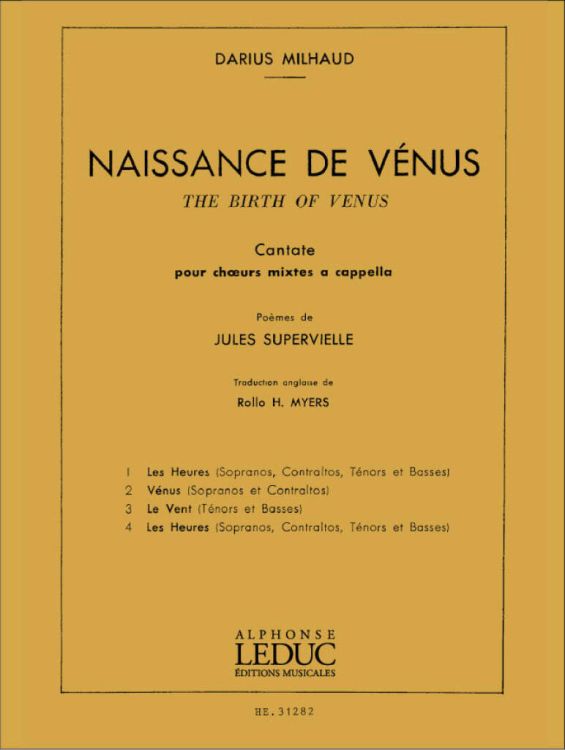 DARIUS MILHAUD

NAISSANCE DE VÉNUS
THE BIRTH OF VENUS

Cantate
pour chœurs mixtes a cappella

Poèmes de
JULES SUPERVIELLE

Traduction anglaise de
Rollo H. MYERS

1 Les Heures (Sopranos, Contraltos, Ténors et Basses)
2 Vénus (Sopranos et Contraltos)
3 Le Vent (Ténors et Basses)
4 Les Heures (Sopranos, Contraltos, Ténors et Basses)

ALPHONSE
LEDUC
ÉDITIONS MUSICALES

HE. 31282